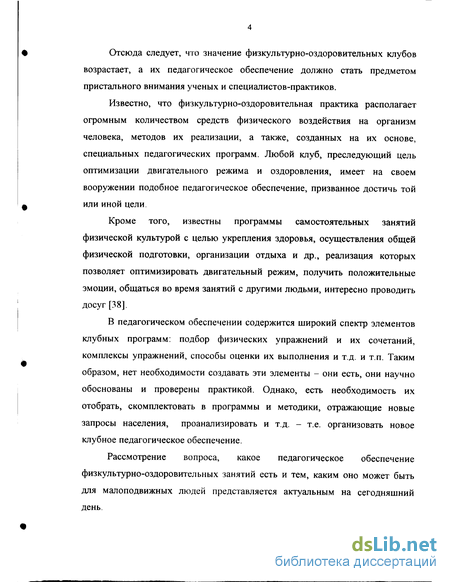 4

Отсюда следует, что значение физкультурно-оздоровительных клубов возрастает, а их педагогическое обеспечение должно стать предметом пристального внимания ученых и специалистов-практиков.

Известно, что физкультурно-оздоровительная практика располагает огромным количеством средств физического воздействия на организм человека, методов их реализации, а также, созданных на их основе, специальных педагогических программ. Любой клуб, преследующий цель оптимизации двигательного режима и оздоровления, имеет на своем вооружении подобное педагогическое обеспечение, призванное достичь той или иной цели.

Кроме того, известны программы самостоятельных занятий физической культурой с целью укрепления здоровья, осуществления общей физической подготовки, организации отдыха и др., реализация которых позволяет оптимизировать двигательный режим, получить положительные эмоции, общаться во время занятий с другими людьми, интересно проводить досуг [38].

В педагогическом обеспечении содержится широкий спектр элементов клубных программ: подбор физических упражнений и их сочетаний, комплексы упражнений, способы оценки их выполнения и т.д. и т.п. Таким образом, нет необходимости создавать эти элементы – они есть, они научно обоснованы и проверены практикой. Однако, есть необходимость их отобрать, скомплектовать в программы и методики, отражающие новые запросы населения, проанализировать и т.д. – т.е. организовать новое клубное педагогическое обеспечение.

Рассмотрение вопроса, какое педагогическое обеспечение физкультурно-оздоровительных занятий есть и тем, каким оно может быть для малоподвижных людей представляется актуальным на сегодняшний день.

dsLib.net
библиотека диссертаций